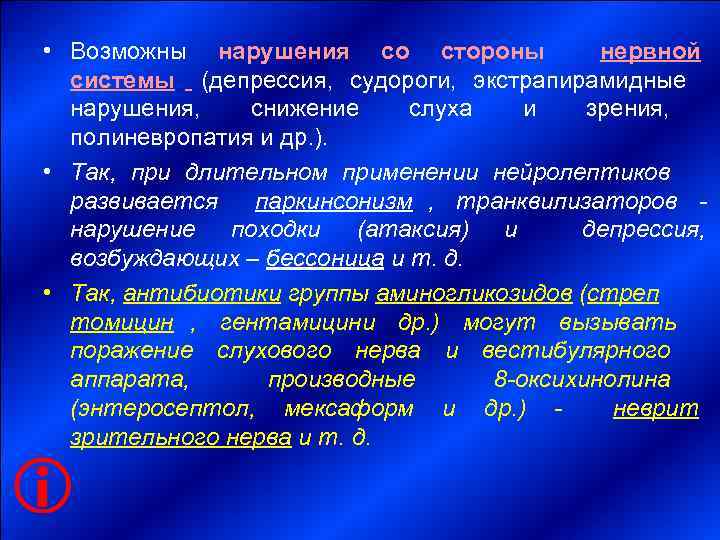 • Возможны нарушения со стороны нервной системы (депрессия, судороги, экстрапирамидные нарушения, снижение слуха и зрения, полиневропатия и др.).

• Так, при длительном применении нейролептиков развивается паркинсонизм , транквилизаторов - нарушение походки (атаксия) и депрессия, возбуждающих – бессоница и т. д.

• Так, антибиотики группы аминогликозидов (стреп томицин , гентамицини др.) могут вызывать поражение слухового нерва и вестибулярного аппарата, производные 8-оксихинолина (энтеросептол, мексаформ и др.) - неврит зрительного нерва и т. д.

i